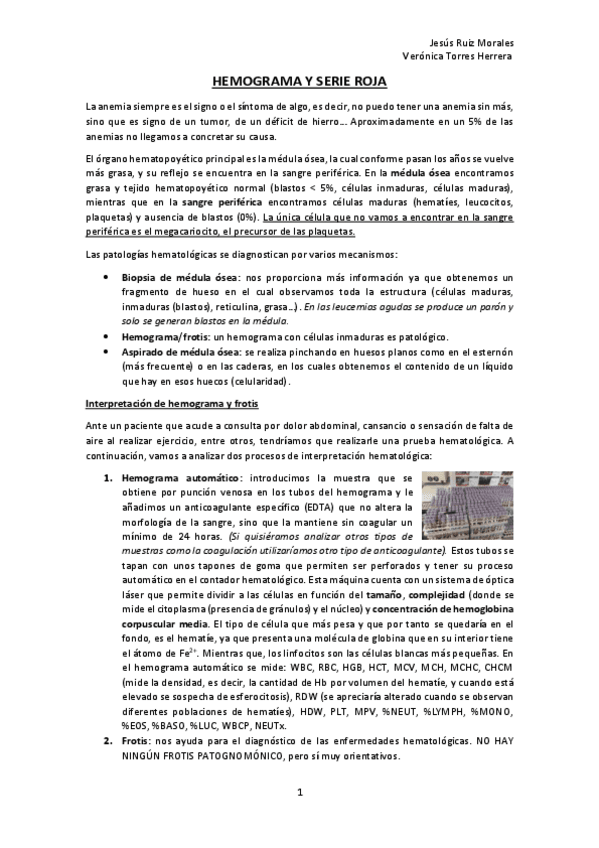 Jesús Ruiz Morales
Verónica Torres Herrera

HEMOGRAMA Y SERIE ROJA

La anemia siempre es el signo o el síntoma de algo, es decir, no puedo tener una anemia sin más, sino que es signo de un tumor, de un déficit de hierro…. Aproximadamente en un 5% de las anemias no llegamos a concretar su causa.

El órgano hematopoyético principal es la médula ósea, la cual conforme pasan los años se vuelve más grasa, y su reflejo se encuentra en la sangre periférica. En la médula ósea encontramos grasa y tejido hematopoyético normal (blastos < 5%, células inmaduras, células maduras), mientras que en la sangre periférica encontramos células maduras (hematíes, leucocitos, plaquetas) y ausencia de blastos (0%). La única célula que no vamos a encontrar en la sangre periférica es el megacariocito, el precursor de las plaquetas.

Las patologías hematológicas se diagnostican por varios mecanismos:

• Biopsia de médula ósea: nos proporciona más información ya que obtenemos un fragmento de hueso en el cual observamos toda la estructura (células maduras, inmaduras (blastos), reticulina, grasa…). En las leucemias agudas se produce un parón y solo se generan blastos en la médula.
• Hemograma/frotis: un hemograma con células inmaduras es patológico.
• Aspirado de médula ósea: se realiza pinchando en huesos planos como en el esternón (más frecuente) o en las caderas, en los cuales obtenemos el contenido de un líquido que hay en esos huecos (celularidad).

Interpretación de hemograma y frotis

Ante un paciente que acude a consulta por dolor abdominal, cansancio o sensación de falta de aire al realizar ejercicio, entre otros, tendríamos que realizarle una prueba hematológica. A continuación, vamos a analizar dos procesos de interpretación hematológica:

1. Hemograma automático: introducimos la muestra que se obtiene por punción venosa en los tubos del hemograma y le añadimos un anticoagulante específico (EDTA) que no altera la morfología de la sangre, sino que la mantiene sin coagular un mínimo de 24 horas. (Si quisiéramos analizar otros tipos de muestras como la coagulación utilizaríamos otro tipo de anticoagulante). Estos tubos se tapan con unos tapones de goma que permiten ser perforados y tener su proceso automático en el contador hematológico. Esta máquina cuenta con un sistema de óptica láser que permite dividir a las células en función del tamaño, complejidad (donde se mide el citoplasma (presencia de gránulos) y el núcleo) y concentración de hemoglobina corpuscular media. El tipo de célula que más pesa y que por tanto se quedaría en el fondo, es el hematíe, ya que presenta una molécula de globina que en su interior tiene el átomo de $Fe^{2+}$. Mientras que, los linfocitos son las células blancas más pequeñas. En el hemograma automático se mide: WBC, RBC, HGB, HCT, MCV, MCH, MCHC, CHCM (mide la densidad, es decir, la cantidad de Hb por volumen del hematíe, y cuando está elevado se sospecha de esferocitosis), RDW (se apreciaría alterado cuando se observan diferentes poblaciones de hematíes), HDW, PLT, MPV, %NEUT, %LYMPH, %MONO, %EOS, %BASO, %LUC, WBCP, NEUTx.
2. Frotis: nos ayuda para el diagnóstico de las enfermedades hematológicas. NO HAY NINGÚN FROTIS PATOGNOMÓNICO, pero sí muy orientativos.

1